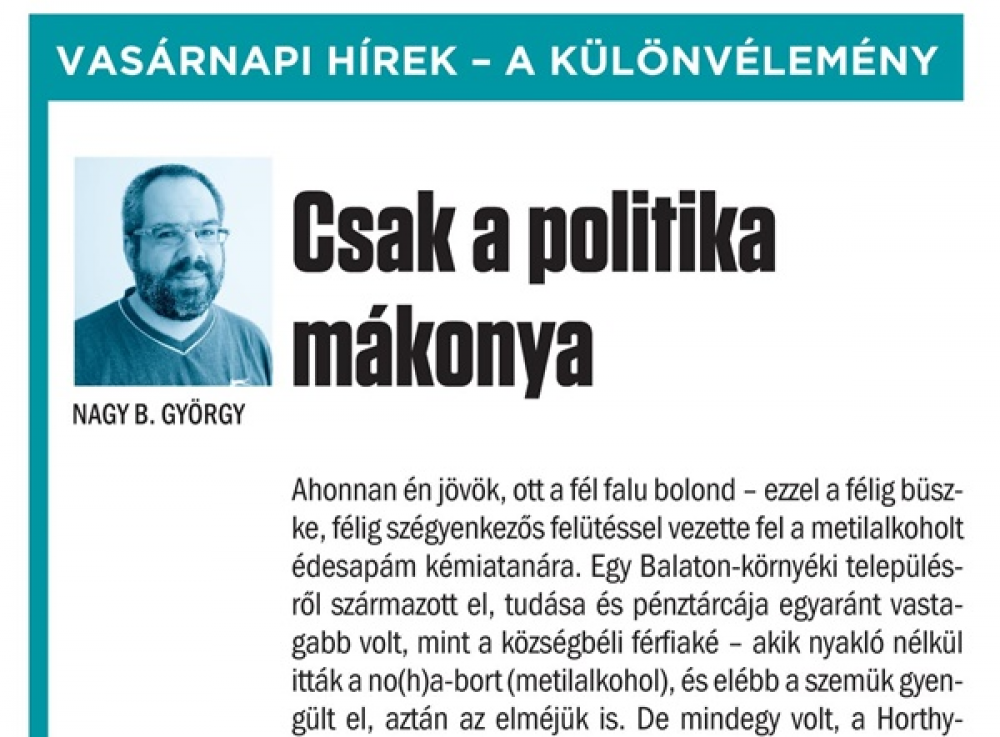 VASÁRNAPI HÍREK – A KÜLÖNVÉLEMÉNY

NAGY B. GYÖRGY

Csak a politika mákonya

Ahonnan én jövök, ott a fél falu bolond – ezzel a félig büszke, félig szégyenkezős felütéssel vezette fel a metilalkoholt édesapám kémiatanára. Egy Balaton-környéki településről származott el, tudása és pénztárcája egyaránt vastagabb volt, mint a községbéli férfiaké – akik nyakló nélkül itták a no(h)a-bort (metilalkohol), és elébb a szemük gyengült el, aztán az elméjük is. De mindegy volt, a Horthy-